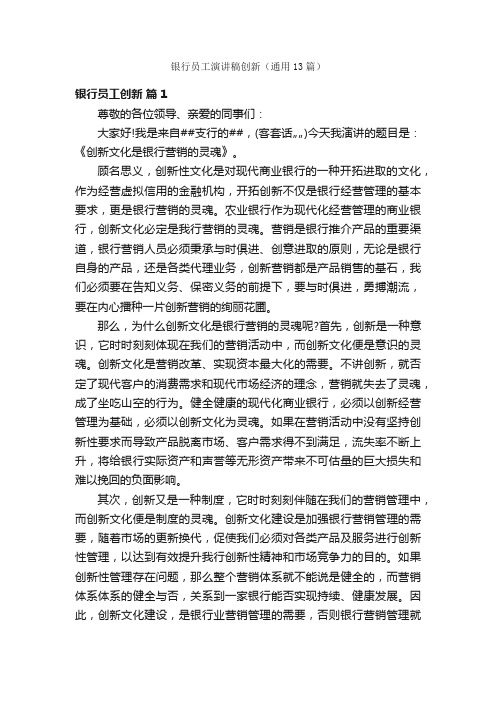 银行员工演讲稿创新（通用13篇）

银行员工创新 篇1

尊敬的各位领导、亲爱的同事们：

大家好!我是来自##支行的##，(客套话„„)今天我演讲的题目是：《创新文化是银行营销的灵魂》。

顾名思义，创新性文化是对现代商业银行的一种开拓进取的文化，作为经营虚拟信用的金融机构，开拓创新不仅是银行经营管理的基本要求，更是银行营销的灵魂。农业银行作为现代化经营管理的商业银行，创新文化必定是我行营销的灵魂。营销是银行推介产品的重要渠道，银行营销人员必须秉承与时俱进、创意进取的原则，无论是银行自身的产品，还是各类代理业务，创新营销都是产品销售的基石，我们必须要在告知义务、保密义务的前提下，要与时俱进，勇搏潮流，要在内心播种一片创新营销的绚丽花圃。

那么，为什么创新文化是银行营销的灵魂呢?首先，创新是一种意识，它时时刻刻体现在我们的营销活动中，而创新文化便是意识的灵魂。创新文化是营销改革、实现资本最大化的需要。不讲创新，就否定了现代客户的消费需求和现代市场经济的理念，营销就失去了灵魂，成了坐吃山空的行为。健全健康的现代化商业银行，必须以创新经营管理为基础，必须以创新文化为灵魂。如果在营销活动中没有坚持创新性要求而导致产品脱离市场、客户需求得不到满足，流失率不断上升，将给银行实际资产和声誉等无形资产带来不可估量的巨大损失和难以挽回的负面影响。

其次，创新又是一种制度，它时时刻刻伴随在我们的营销管理中，而创新文化便是制度的灵魂。创新文化建设是加强银行营销管理的需要，随着市场的更新换代，促使我们必须对各类产品及服务进行创新性管理，以达到有效提升我行创新性精神和市场竞争力的目的。如果创新性管理存在问题，那么整个营销体系就不能说是健全的，而营销体系体系的健全与否，关系到一家银行能否实现持续、健康发展。因此，创新文化建设，是银行业营销管理的需要，否则银行营销管理就